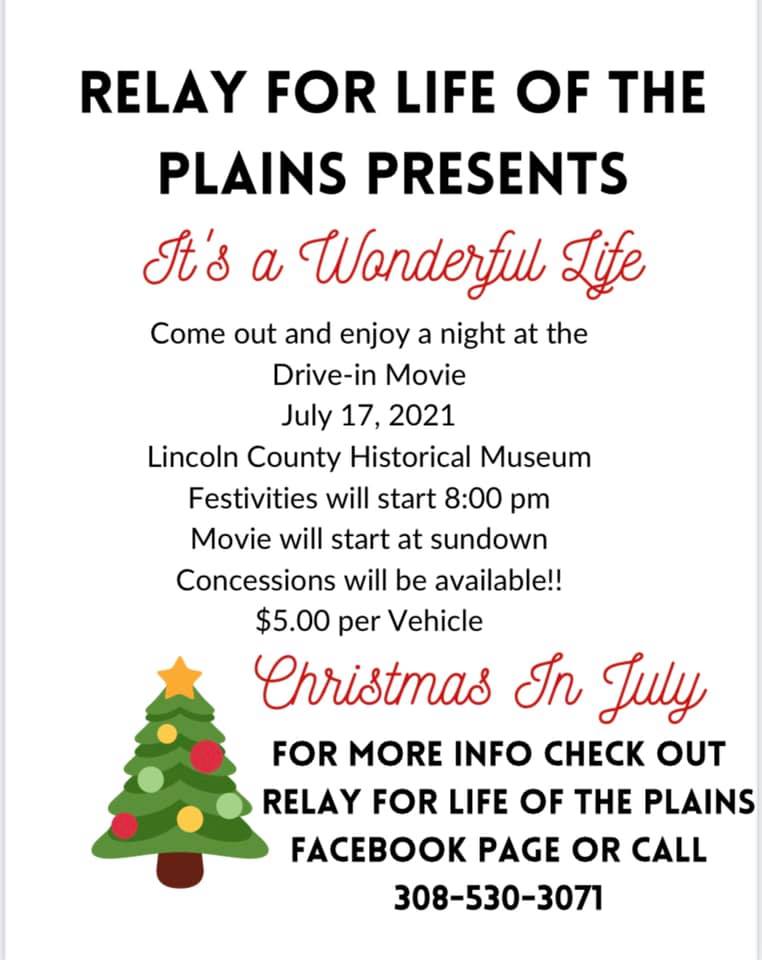 RELAY FOR LIFE OF THE PLAINS PRESENTS

It's a Wonderful Life

Come out and enjoy a night at the
Drive-in Movie
July 17, 2021
Lincoln County Historical Museum
Festivities will start 8:00 pm
Movie will start at sundown
Concessions will be available!!
$5.00 per Vehicle

Christmas In July

FOR MORE INFO CHECK OUT
RELAY FOR LIFE OF THE PLAINS
FACEBOOK PAGE OR CALL
308-530-3071